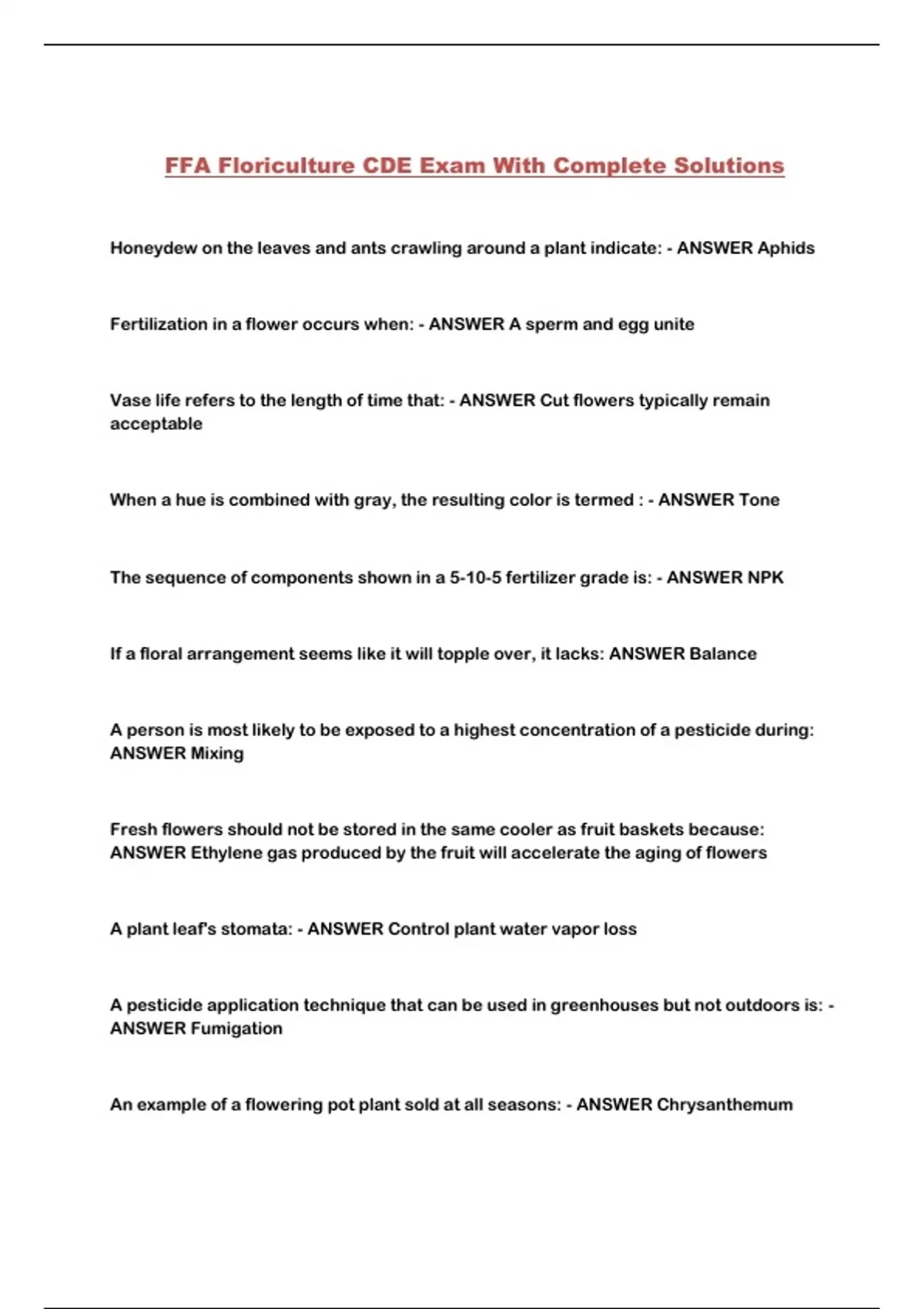 FFA Floriculture CDE Exam With Complete Solutions

Honeydew on the leaves and ants crawling around a plant indicate: - ANSWER Aphids

Fertilization in a flower occurs when: - ANSWER A sperm and egg unite

Vase life refers to the length of time that: - ANSWER Cut flowers typically remain acceptable

When a hue is combined with gray, the resulting color is termed : - ANSWER Tone

The sequence of components shown in a 5-10-5 fertilizer grade is: - ANSWER NPK

If a floral arrangement seems like it will topple over, it lacks: ANSWER Balance

A person is most likely to be exposed to a highest concentration of a pesticide during: ANSWER Mixing

Fresh flowers should not be stored in the same cooler as fruit baskets because: ANSWER Ethylene gas produced by the fruit will accelerate the aging of flowers

A plant leaf's stomata: - ANSWER Control plant water vapor loss

A pesticide application technique that can be used in greenhouses but not outdoors is: - ANSWER Fumigation

An example of a flowering pot plant sold at all seasons: - ANSWER Chrysanthemum